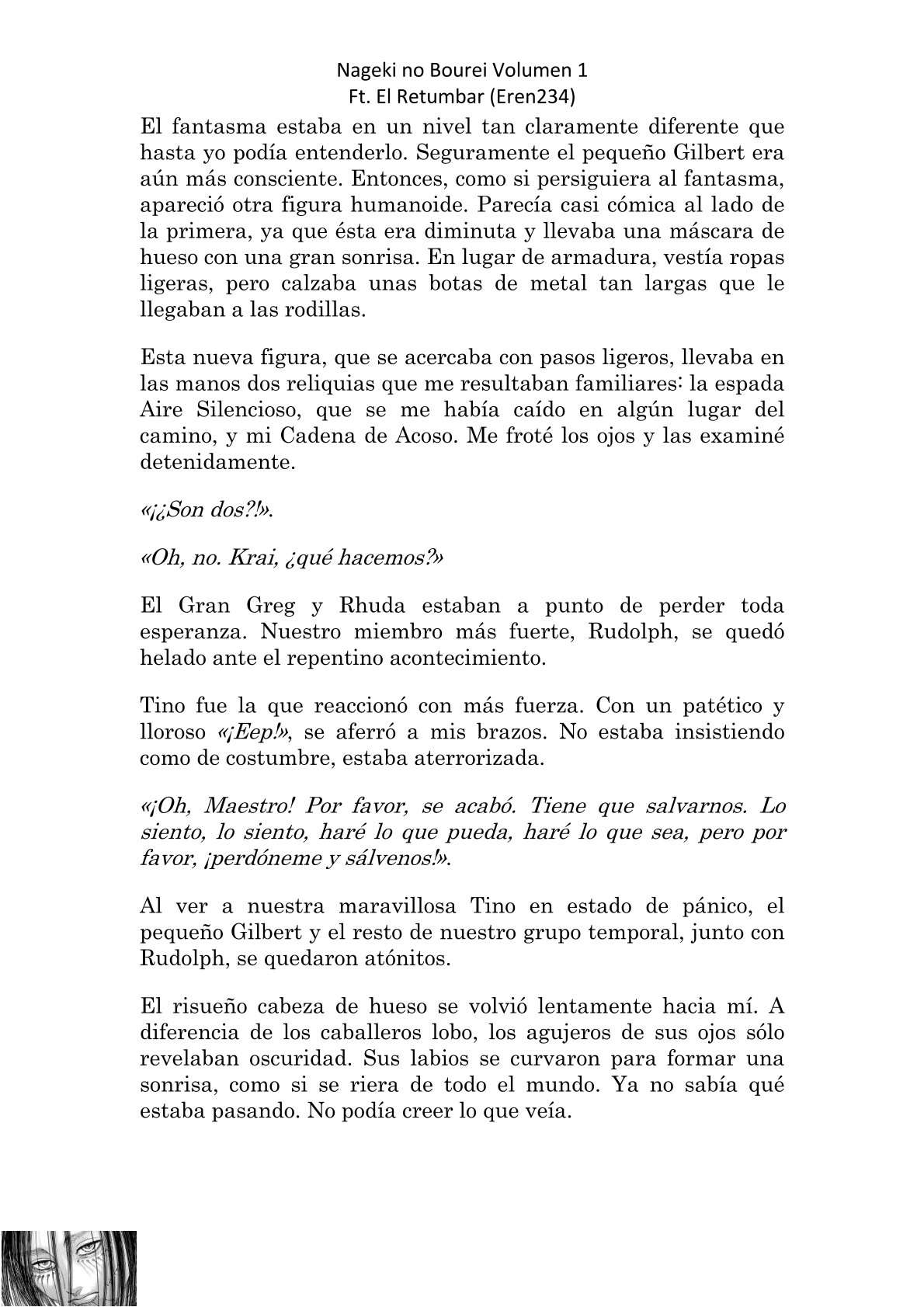 Nageki no Bourei Volumen 1
Ft. El Retumbar (Eren234)

El fantasma estaba en un nivel tan claramente diferente que hasta yo podía entenderlo. Seguramente el pequeño Gilbert era aún más consciente. Entonces, como si persiguiera al fantasma, apareció otra figura humanoide. Parecía casi cómica al lado de la primera, ya que ésta era diminuta y llevaba una máscara de hueso con una gran sonrisa. En lugar de armadura, vestía ropas ligeras, pero calzaba unas botas de metal tan largas que le llegaban a las rodillas.

Esta nueva figura, que se acercaba con pasos ligeros, llevaba en las manos dos reliquias que me resultaban familiares: la espada Aire Silencioso, que se me había caído en algún lugar del camino, y mi Cadena de Acoso. Me froté los ojos y las examiné detenidamente.

«¡¿Son dos?!».

«Oh, no. Krai, ¿qué hacemos?»

El Gran Greg y Rhuda estaban a punto de perder toda esperanza. Nuestro miembro más fuerte, Rudolph, se quedó helado ante el repentino acontecimiento.

Tino fue la que reaccionó con más fuerza. Con un patético y lloroso «¡Eep!», se aferró a mis brazos. No estaba insistiendo como de costumbre, estaba aterrorizada.

«¡Oh, Maestro! Por favor, se acabó. Tiene que salvarnos. Lo siento, lo siento, haré lo que pueda, haré lo que sea, pero por favor, ¡perdóneme y sálvenos!».

Al ver a nuestra maravillosa Tino en estado de pánico, el pequeño Gilbert y el resto de nuestro grupo temporal, junto con Rudolph, se quedaron atónitos.

El risueño cabeza de hueso se volvió lentamente hacia mí. A diferencia de los caballeros lobo, los agujeros de sus ojos sólo revelaban oscuridad. Sus labios se curvaron para formar una sonrisa, como si se riera de todo el mundo. Ya no sabía qué estaba pasando. No podía creer lo que veía.